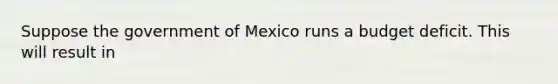 Suppose the government of Mexico runs a budget deficit. This will result in